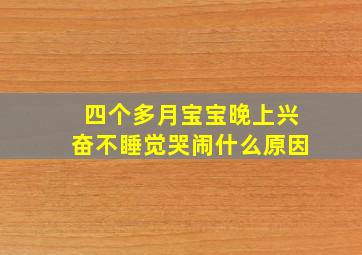 四个多月宝宝晚上兴奋不睡觉哭闹什么原因